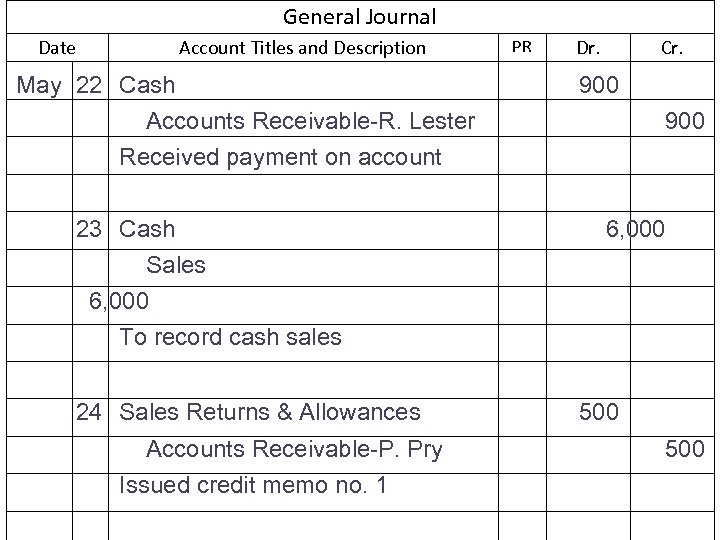 General Journal

| Date | | Account Titles and Description | PR | Dr. | Cr. |
|---|---|---|---|---|---|
| May | 22 | Cash | | 900 | |
| | | Accounts Receivable-R. Lester | | | 900 |
| | | Received payment on account | | | |
| | | | | | |
| | 23 | Cash | | 6,000 | |
| | | Sales | | | |
| | 6,000 | | | | |
| | | To record cash sales | | | |
| | | | | | |
| | 24 | Sales Returns & Allowances | | 500 | |
| | | Accounts Receivable-P. Pry | | | 500 |
| | | Issued credit memo no. 1 | | | |
| | | | | | |